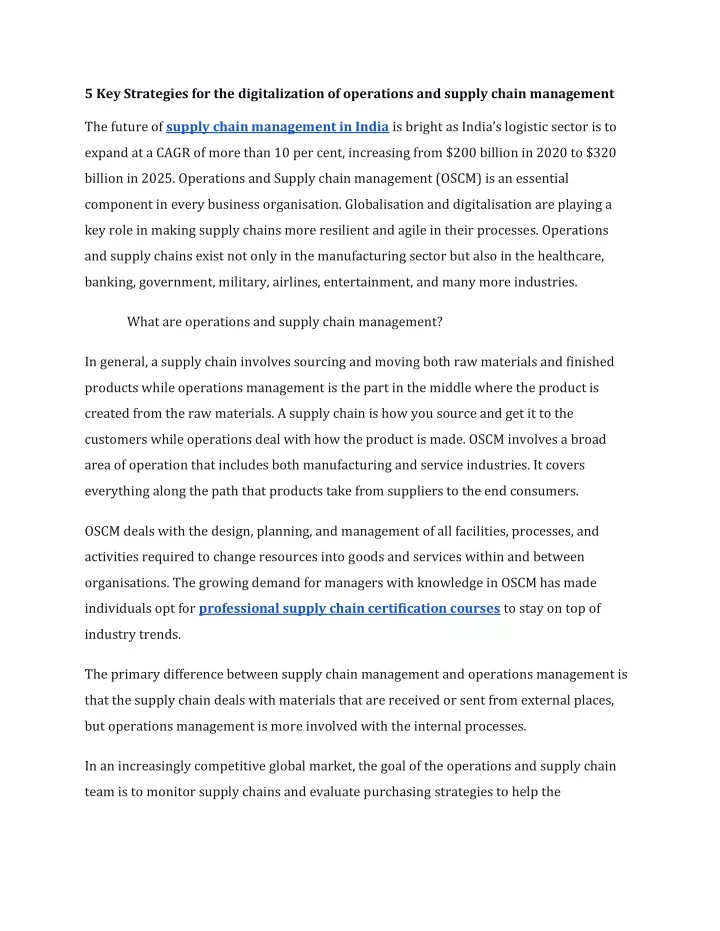 5 Key Strategies for the digitalization of operations and supply chain management

The future of supply chain management in India is bright as India's logistic sector is to expand at a CAGR of more than 10 per cent, increasing from \$200 billion in 2020 to \$320 billion in 2025. Operations and Supply chain management (OSCM) is an essential component in every business organisation. Globalisation and digitalisation are playing a key role in making supply chains more resilient and agile in their processes. Operations and supply chains exist not only in the manufacturing sector but also in the healthcare, banking, government, military, airlines, entertainment, and many more industries.

What are operations and supply chain management?

In general, a supply chain involves sourcing and moving both raw materials and finished products while operations management is the part in the middle where the product is created from the raw materials. A supply chain is how you source and get it to the customers while operations deal with how the product is made. OSCM involves a broad area of operation that includes both manufacturing and service industries. It covers everything along the path that products take from suppliers to the end consumers.

OSCM deals with the design, planning, and management of all facilities, processes, and activities required to change resources into goods and services within and between organisations. The growing demand for managers with knowledge in OSCM has made individuals opt for professional supply chain certification courses to stay on top of industry trends.

The primary difference between supply chain management and operations management is that the supply chain deals with materials that are received or sent from external places, but operations management is more involved with the internal processes.

In an increasingly competitive global market, the goal of the operations and supply chain team is to monitor supply chains and evaluate purchasing strategies to help the